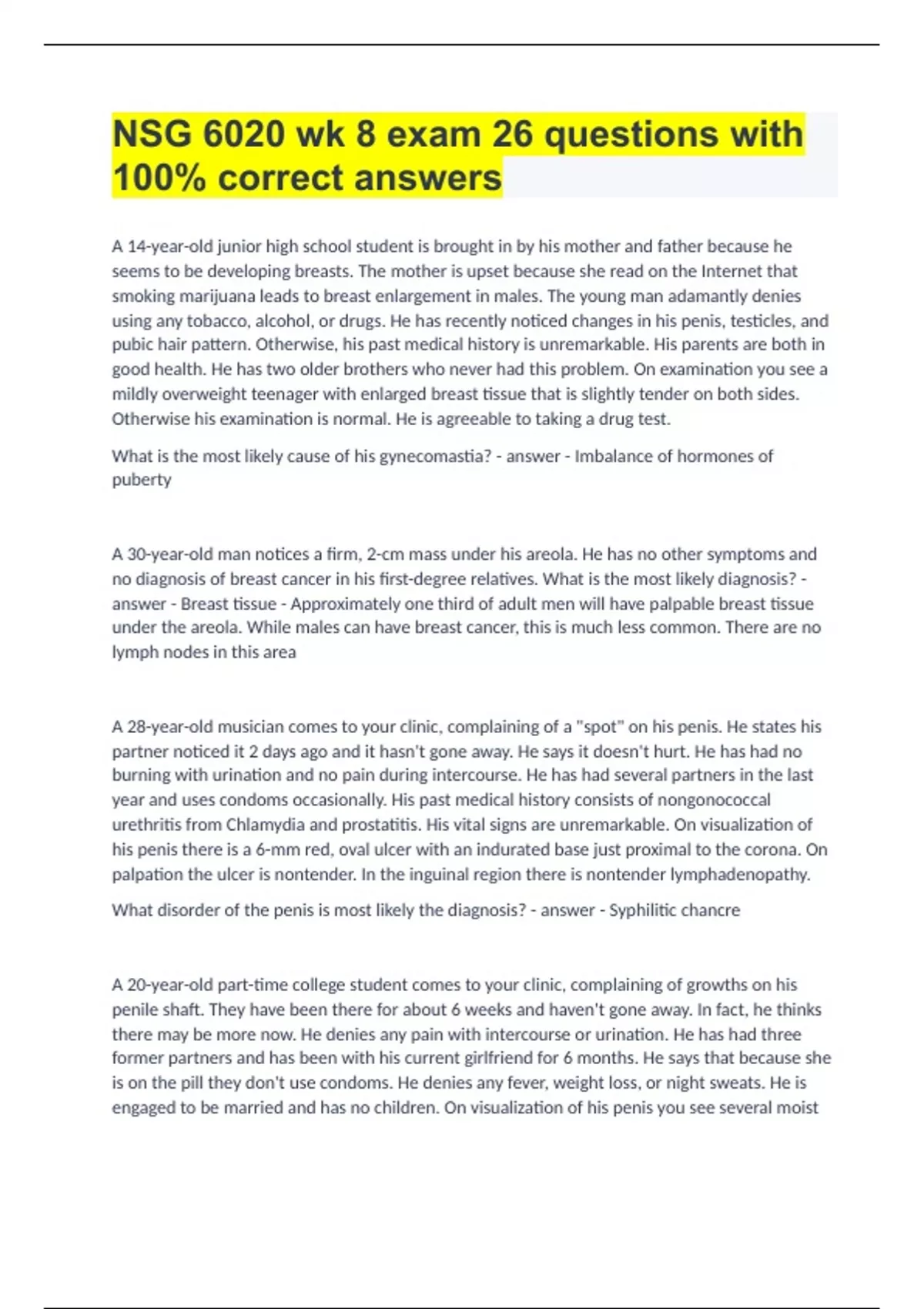 NSG 6020 wk 8 exam 26 questions with 100% correct answers

A 14-year-old junior high school student is brought in by his mother and father because he seems to be developing breasts. The mother is upset because she read on the Internet that smoking marijuana leads to breast enlargement in males. The young man adamantly denies using any tobacco, alcohol, or drugs. He has recently noticed changes in his penis, testicles, and pubic hair pattern. Otherwise, his past medical history is unremarkable. His parents are both in good health. He has two older brothers who never had this problem. On examination you see a mildly overweight teenager with enlarged breast tissue that is slightly tender on both sides. Otherwise his examination is normal. He is agreeable to taking a drug test.

What is the most likely cause of his gynecomastia? - answer - Imbalance of hormones of puberty

A 30-year-old man notices a firm, 2-cm mass under his areola. He has no other symptoms and no diagnosis of breast cancer in his first-degree relatives. What is the most likely diagnosis? - answer - Breast tissue - Approximately one third of adult men will have palpable breast tissue under the areola. While males can have breast cancer, this is much less common. There are no lymph nodes in this area

A 28-year-old musician comes to your clinic, complaining of a "spot" on his penis. He states his partner noticed it 2 days ago and it hasn't gone away. He says it doesn't hurt. He has had no burning with urination and no pain during intercourse. He has had several partners in the last year and uses condoms occasionally. His past medical history consists of nongonococcal urethritis from Chlamydia and prostatitis. His vital signs are unremarkable. On visualization of his penis there is a 6-mm red, oval ulcer with an indurated base just proximal to the corona. On palpation the ulcer is nontender. In the inguinal region there is nontender lymphadenopathy.

What disorder of the penis is most likely the diagnosis? - answer - Syphilitic chancre

A 20-year-old part-time college student comes to your clinic, complaining of growths on his penile shaft. They have been there for about 6 weeks and haven't gone away. In fact, he thinks there may be more now. He denies any pain with intercourse or urination. He has had three former partners and has been with his current girlfriend for 6 months. He says that because she is on the pill they don't use condoms. He denies any fever, weight loss, or night sweats. He is engaged to be married and has no children. On visualization of his penis you see several moist